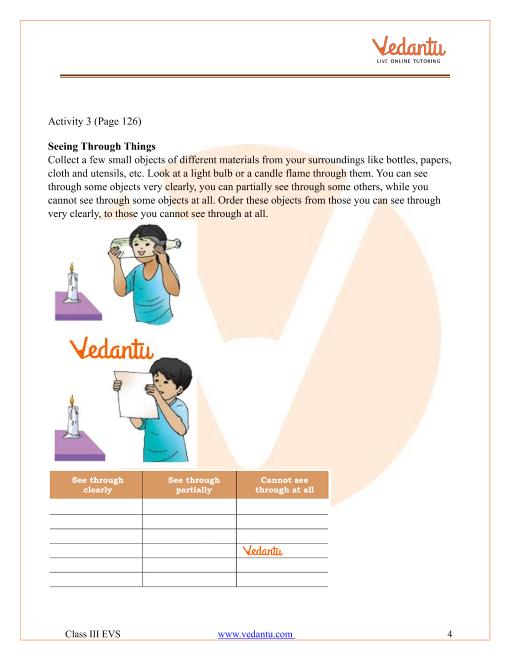 Vedantu
LIVE ONLINE TUTORING

Activity 3 (Page 126)

**Seeing Through Things**
Collect a few small objects of different materials from your surroundings like bottles, papers, cloth and utensils, etc. Look at a light bulb or a candle flame through them. You can see through some objects very clearly, you can partially see through some others, while you cannot see through some objects at all. Order these objects from those you can see through very clearly, to those you cannot see through at all.

Vedantu

| See through clearly | See through partially | Cannot see through at all |
|---|---|---|
| | | |
| | | |
| | | |
| | | Vedantu |
| | | |
| | | |

Class III EVS www.vedantu.com 4